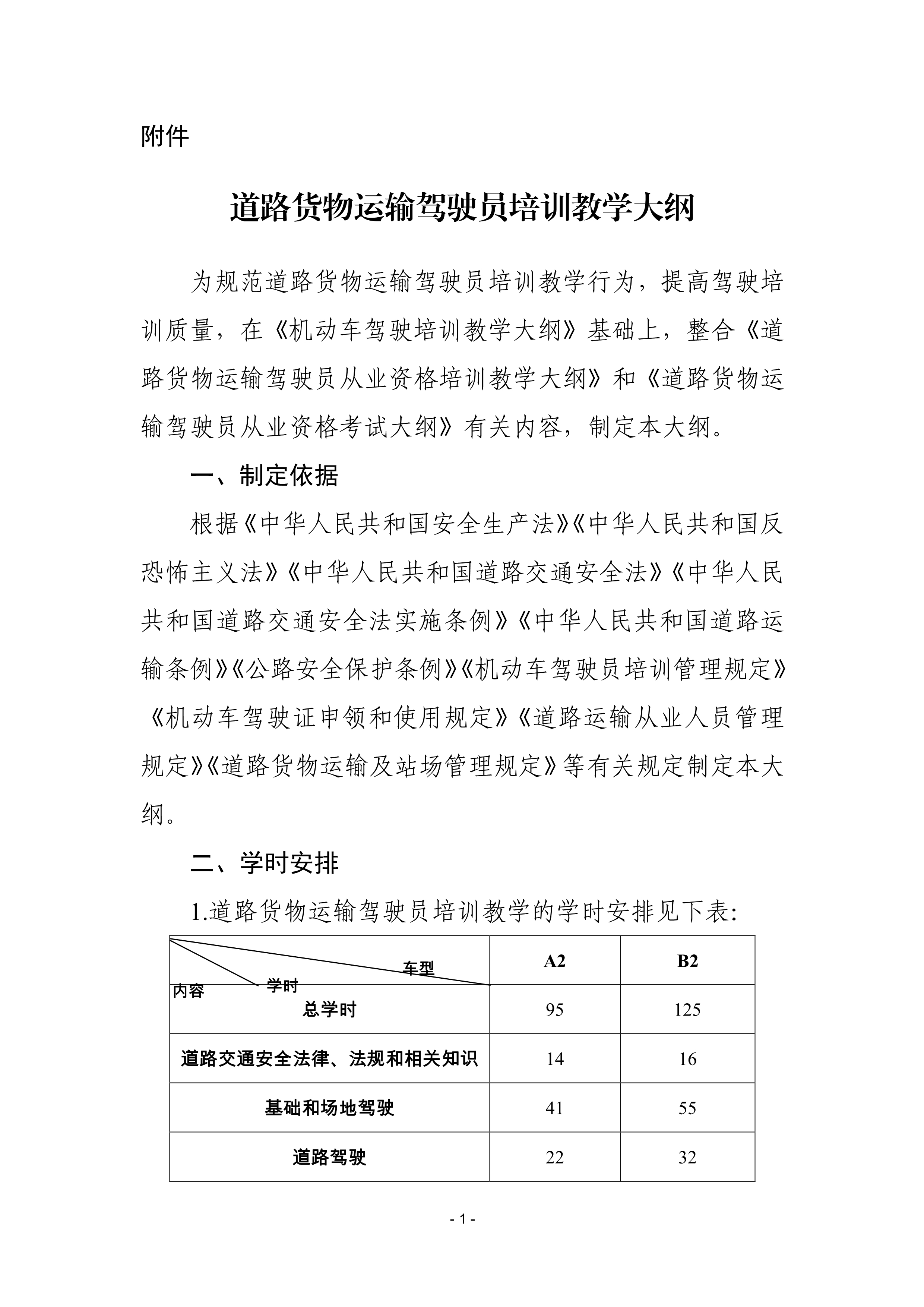 附件

道路货物运输驾驶员培训教学大纲

为规范道路货物运输驾驶员培训教学行为，提高驾驶培训质量，在《机动车驾驶培训教学大纲》基础上，整合《道路货物运输驾驶员从业资格培训教学大纲》和《道路货物运输驾驶员从业资格考试大纲》有关内容，制定本大纲。

一、制定依据

根据《中华人民共和国安全生产法》《中华人民共和国反恐怖主义法》《中华人民共和国道路交通安全法》《中华人民共和国道路交通安全法实施条例》《中华人民共和国道路运输条例》《公路安全保护条例》《机动车驾驶员培训管理规定》《机动车驾驶证申领和使用规定》《道路运输从业人员管理规定》《道路货物运输及站场管理规定》等有关规定制定本大纲。

二、学时安排

1.道路货物运输驾驶员培训教学的学时安排见下表:

| 车型 学时 内容 | A2 | B2 |
|---|---|---|
| 总学时 | 95 | 125 |
| 道路交通安全法律、法规和相关知识 | 14 | 16 |
| 基础和场地驾驶 | 41 | 55 |
| 道路驾驶 | 22 | 32 |

- 1 -